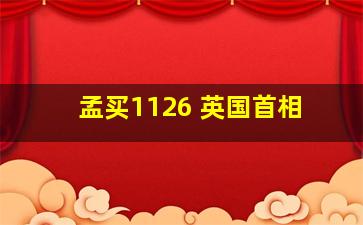 孟买1126 英国首相